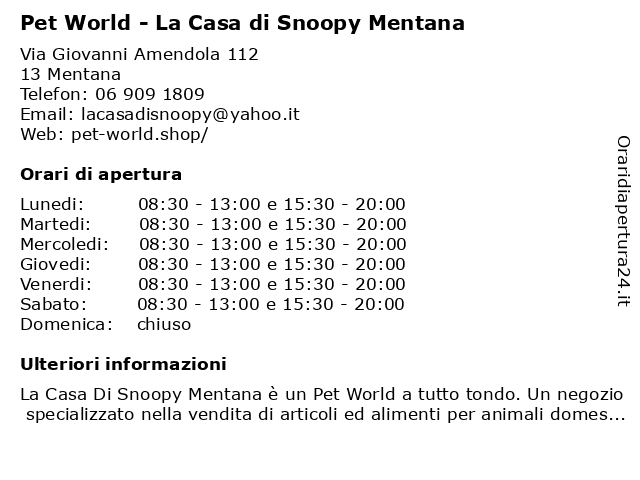 Pet World - La Casa di Snoopy Mentana

Via Giovanni Amendola 112
13 Mentana
Telefon: 06 909 1809
Email: lacasadisnoopy@yahoo.it
Web: pet-world.shop/

Orari di apertura

| | |
|---|---|
| Lunedi: | 08:30 - 13:00 e 15:30 - 20:00 |
| Martedi: | 08:30 - 13:00 e 15:30 - 20:00 |
| Mercoledi: | 08:30 - 13:00 e 15:30 - 20:00 |
| Giovedi: | 08:30 - 13:00 e 15:30 - 20:00 |
| Venerdi: | 08:30 - 13:00 e 15:30 - 20:00 |
| Sabato: | 08:30 - 13:00 e 15:30 - 20:00 |
| Domenica: | chiuso |

Ulteriori informazioni

La Casa Di Snoopy Mentana è un Pet World a tutto tondo. Un negozio specializzato nella vendita di articoli ed alimenti per animali domes...

Oraridiapertura24.it